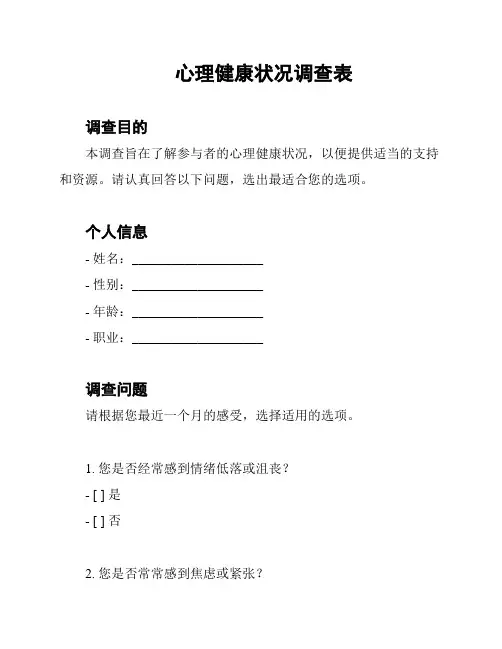 心理健康状况调查表

调查目的

本调查旨在了解参与者的心理健康状况，以便提供适当的支持和资源。请认真回答以下问题，选出最适合您的选项。

个人信息

- 姓名：____________________

- 性别：____________________

- 年龄：____________________

- 职业：____________________

调查问题

请根据您最近一个月的感受，选择适用的选项。

1. 您是否经常感到情绪低落或沮丧？

- [ ] 是

- [ ] 否

2. 您是否常常感到焦虑或紧张？